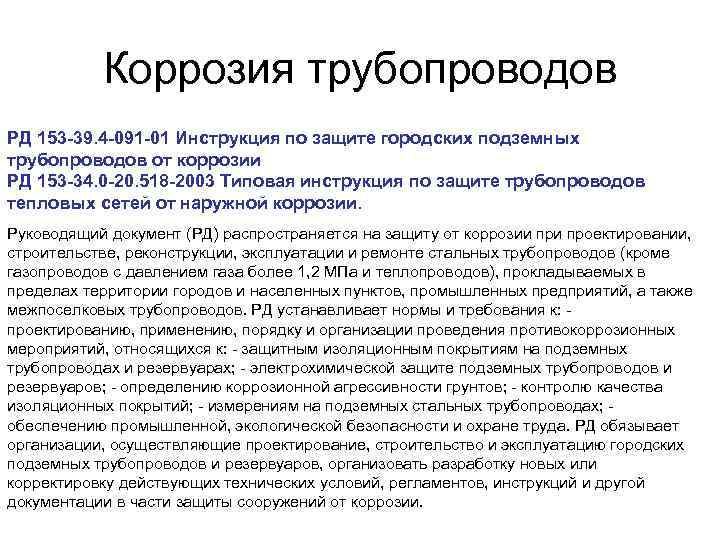 Коррозия трубопроводов

РД 153-39.4-091-01 Инструкция по защите городских подземных трубопроводов от коррозии
РД 153-34.0-20.518-2003 Типовая инструкция по защите трубопроводов тепловых сетей от наружной коррозии.

Руководящий документ (РД) распространяется на защиту от коррозии при проектировании, строительстве, реконструкции, эксплуатации и ремонте стальных трубопроводов (кроме газопроводов с давлением газа более 1,2 МПа и теплопроводов), прокладываемых в пределах территории городов и населенных пунктов, промышленных предприятий, а также межпоселковых трубопроводов. РД устанавливает нормы и требования к: - проектированию, применению, порядку и организации проведения противокоррозионных мероприятий, относящихся к: - защитным изоляционным покрытиям на подземных трубопроводах и резервуарах; - электрохимической защите подземных трубопроводов и резервуаров; - определению коррозионной агрессивности грунтов; - контролю качества изоляционных покрытий; - измерениям на подземных стальных трубопроводах; - обеспечению промышленной, экологической безопасности и охране труда. РД обязывает организации, осуществляющие проектирование, строительство и эксплуатацию городских подземных трубопроводов и резервуаров, организовать разработку новых или корректировку действующих технических условий, регламентов, инструкций и другой документации в части защиты сооружений от коррозии.